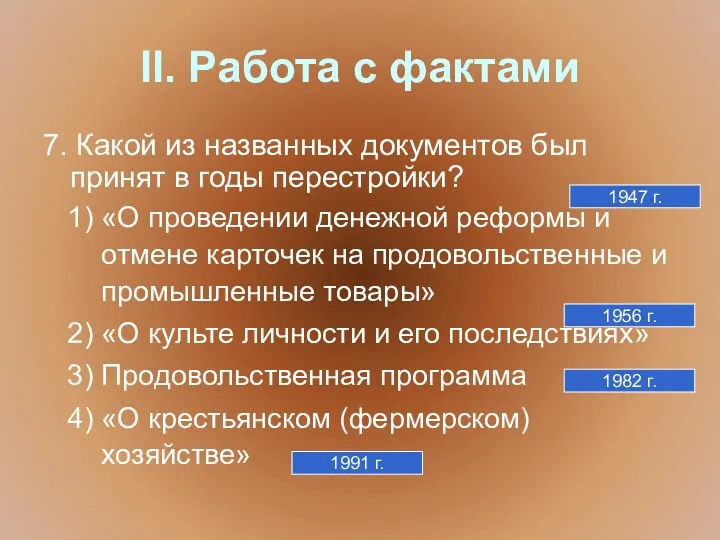 II. Работа с фактами

7. Какой из названных документов был принят в годы перестройки?

1947 г.

1) «О проведении денежной реформы и отмене карточек на продовольственные и промышленные товары»

1956 г.

2) «О культе личности и его последствиях»

3) Продовольственная программа

1982 г.

4) «О крестьянском (фермерском) хозяйстве»

1991 г.